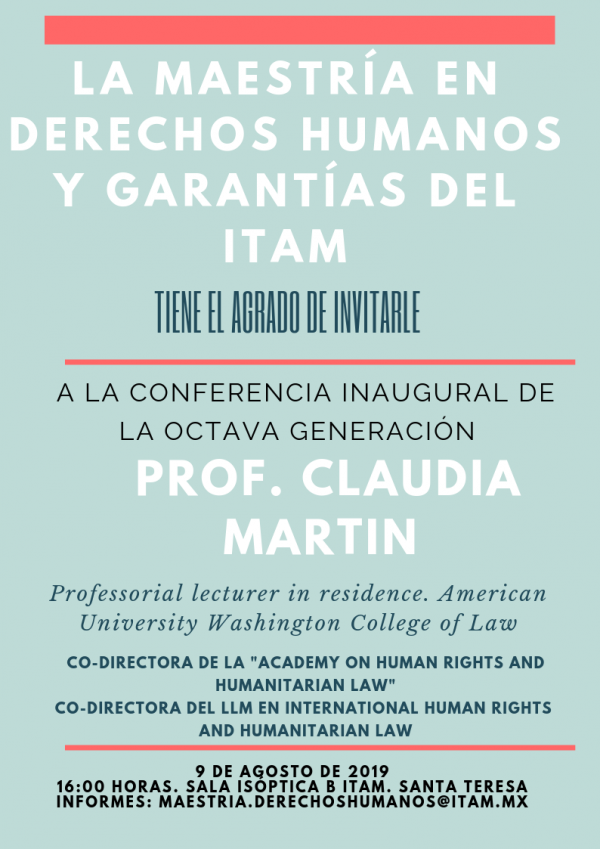 LA MAESTRÍA EN DERECHOS HUMANOS Y GARANTÍAS DEL ITAM

TIENE EL AGRADO DE INVITARLE

A LA CONFERENCIA INAUGURAL DE LA OCTAVA GENERACIÓN

PROF. CLAUDIA MARTIN

Professorial lecturer in residence. American University Washington College of Law

CO-DIRECTORA DE LA "ACADEMY ON HUMAN RIGHTS AND HUMANITARIAN LAW"
CO-DIRECTORA DEL LLM EN INTERNATIONAL HUMAN RIGHTS AND HUMANITARIAN LAW

9 DE AGOSTO DE 2019
16:00 HORAS. SALA ISÓPTICA B ITAM. SANTA TERESA
INFORMES: MAESTRIA.DERECHOSHUMANOS@ITAM.MX